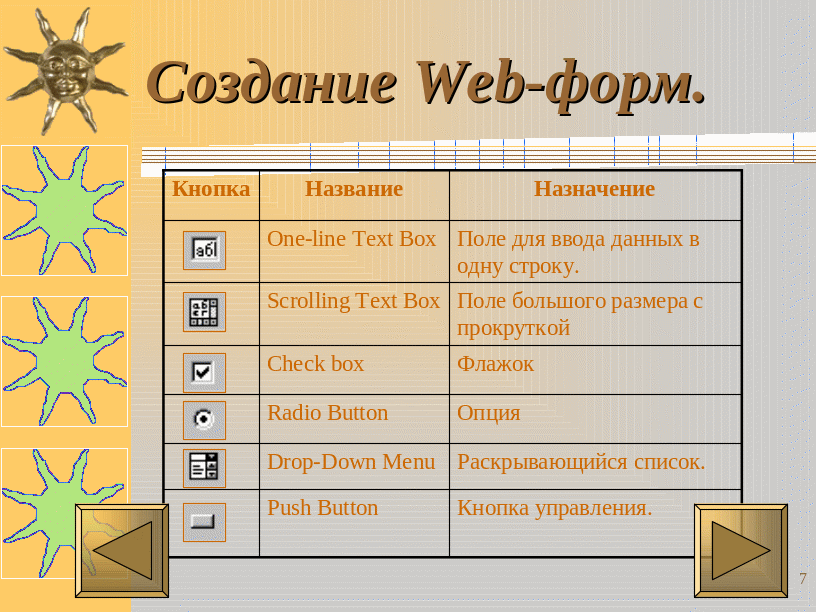 Создание Web-форм.

| Кнопка | Название | Назначение |
|---|---|---|
| abl | One-line Text Box | Поле для ввода данных в одну строку. |
|  | Scrolling Text Box | Поле большого размера с прокруткой |
|  | Check box | Флажок |
|  | Radio Button | Опция |
|  | Drop-Down Menu | Раскрывающийся список. |
|  | Push Button | Кнопка управления. |

7